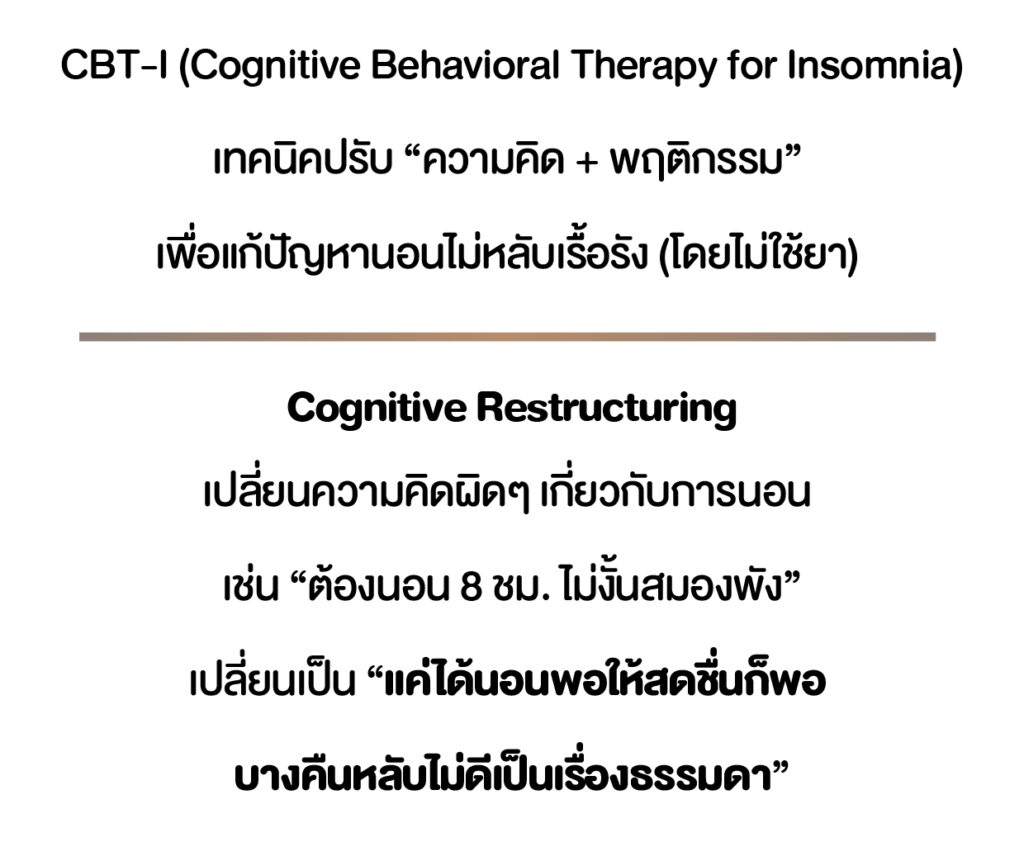 CBT-I (Cognitive Behavioral Therapy for Insomnia)

เทคนิคปรับ “ความคิด + พฤติกรรม”

เพื่อแก้ปัญหานอนไม่หลับเรื้อรัง (โดยไม่ใช้ยา)

Cognitive Restructuring

เปลี่ยนความคิดผิดๆ เกี่ยวกับการนอน

เช่น “ต้องนอน 8 ชม. ไม่งั้นสมองพัง”

เปลี่ยนเป็น “แค่ได้นอนพอให้สดชื่นก็พอ

บางคืนหลับไม่ดีเป็นเรื่องธรรมดา”